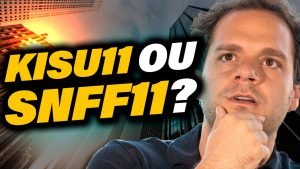 KISU11 OU SNFF11?